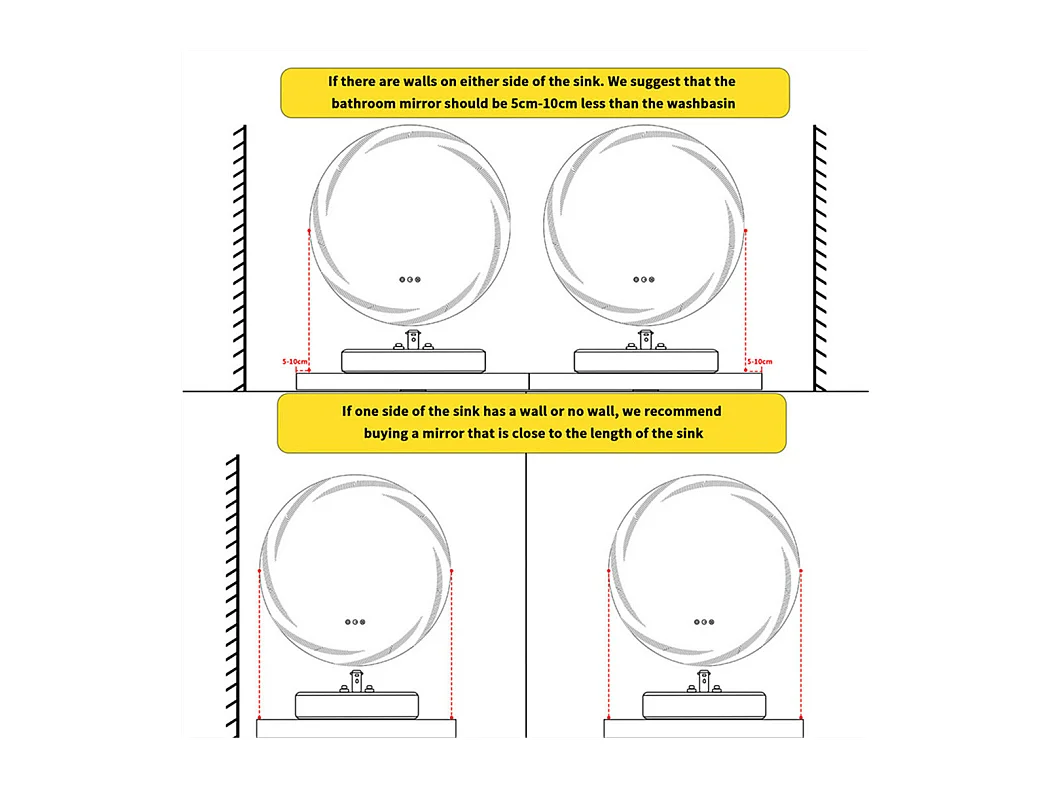 If there are walls on either side of the sink. We suggest that the bathroom mirror should be 5cm-10cm less than the washbasin

5-10cm

5-10cm

If one side of the sink has a wall or no wall, we recommend buying a mirror that is close to the length of the sink